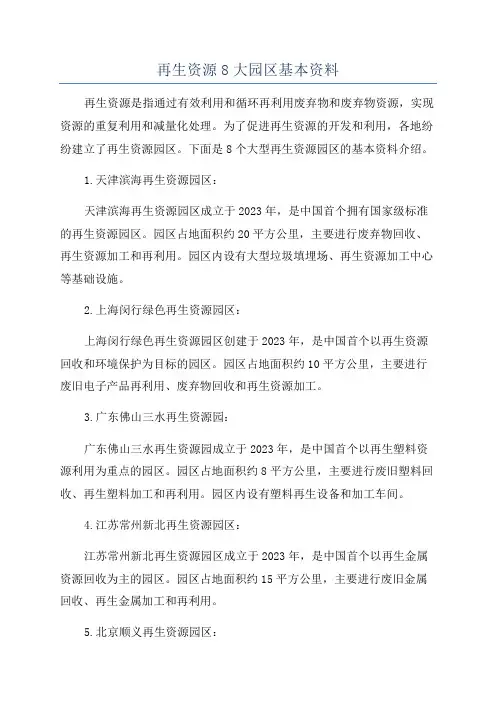 再生资源 8 大园区基本资料

再生资源是指通过有效利用和循环再利用废弃物和废弃物资源，实现资源的重复利用和减量化处理。为了促进再生资源的开发和利用，各地纷纷建立了再生资源园区。下面是 8 个大型再生资源园区的基本资料介绍。

1.天津滨海再生资源园区：

天津滨海再生资源园区成立于 2023 年，是中国首个拥有国家级标准的再生资源园区。园区占地面积约 20 平方公里，主要进行废弃物回收、再生资源加工和再利用。园区内设有大型垃圾填埋场、再生资源加工中心等基础设施。

2.上海闵行绿色再生资源园区：

上海闵行绿色再生资源园区创建于 2023 年，是中国首个以再生资源回收和环境保护为目标的园区。园区占地面积约 10 平方公里，主要进行废旧电子产品再利用、废弃物回收和再生资源加工。

3.广东佛山三水再生资源园：

广东佛山三水再生资源园成立于 2023 年，是中国首个以再生塑料资源利用为重点的园区。园区占地面积约 8 平方公里，主要进行废旧塑料回收、再生塑料加工和再利用。园区内设有塑料再生设备和加工车间。

4.江苏常州新北再生资源园区：

江苏常州新北再生资源园区成立于 2023 年，是中国首个以再生金属资源回收为主的园区。园区占地面积约 15 平方公里，主要进行废旧金属回收、再生金属加工和再利用。

5.北京顺义再生资源园区：